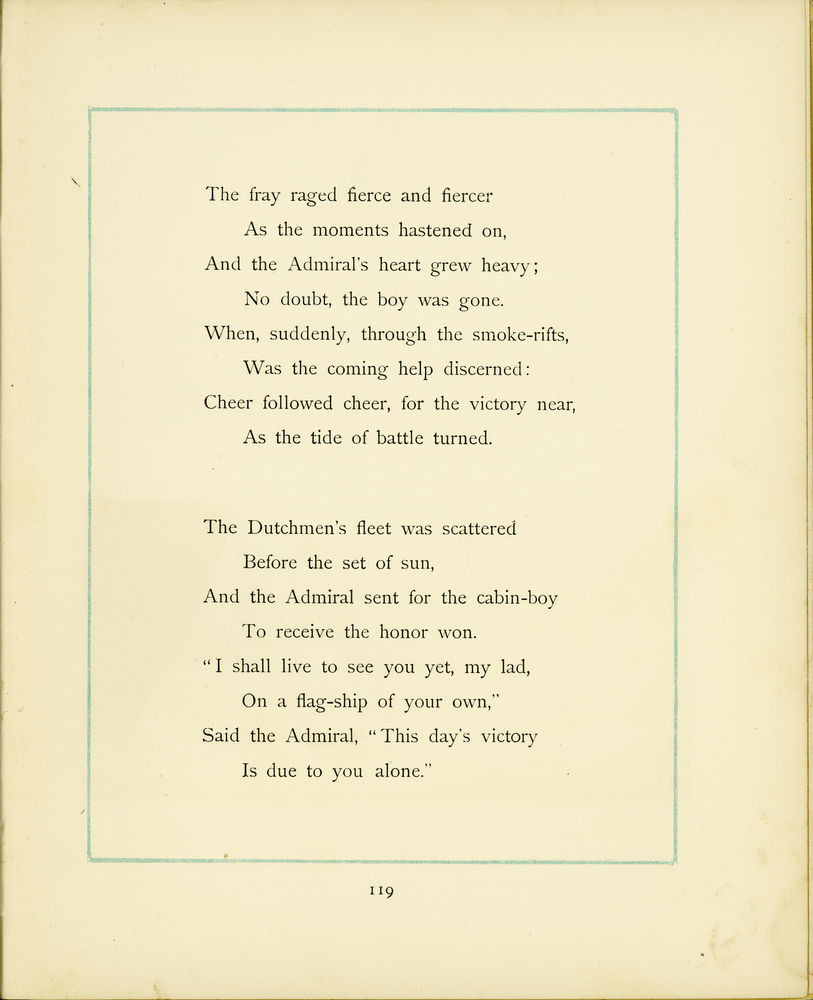 The fray raged fierce and fiercer
As the moments hastened on,
And the Admiral's heart grew heavy;
No doubt, the boy was gone.
When, suddenly, through the smoke-rifts,
Was the coming help discerned:
Cheer followed cheer, for the victory near,
As the tide of battle turned.

The Dutchmen's fleet was scattered
Before the set of sun,
And the Admiral sent for the cabin-boy
To receive the honor won.
"I shall live to see you yet, my lad,
On a flag-ship of your own,"
Said the Admiral, "This day's victory
Is due to you alone."

119